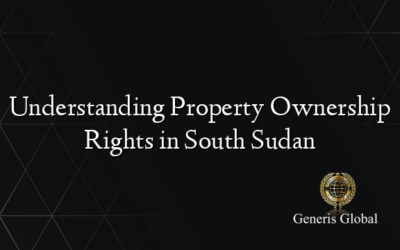 Understanding Property Ownership Rights in South Sudan

Generis Global